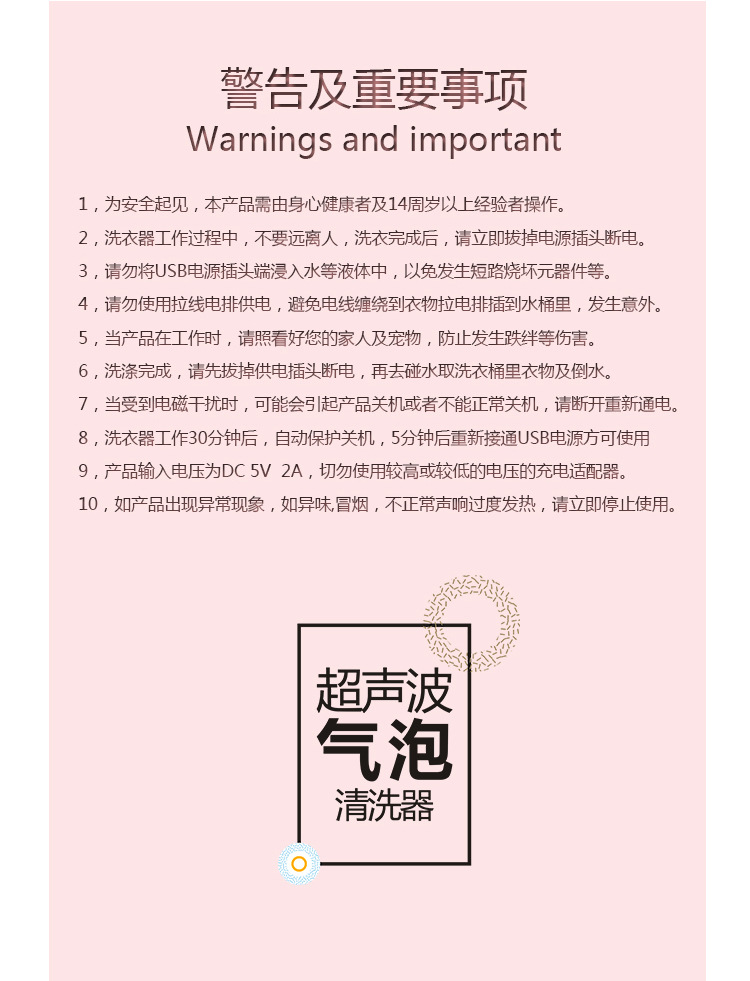 警告及重要事项
Warnings and important

1，为安全起见，本产品需由身心健康者及14周岁以上经验者操作。

2，洗衣器工作过程中，不要远离人，洗衣完成后，请立即拔掉电源插头断电。

3，请勿将USB电源插头端浸入水等液体中，以免发生短路烧坏元器件等。

4，请勿使用拉线电排供电，避免电线缠绕到衣物拉电排插到水桶里，发生意外。

5，当产品在工作时，请照看好您的家人及宠物，防止发生跌绊等伤害。

6，洗涤完成，请先拔掉供电插头断电，再去碰水取洗衣桶里衣物及倒水。

7，当受到电磁干扰时，可能会引起产品关机或者不能正常关机，请断开重新通电。

8，洗衣器工作30分钟后，自动保护关机，5分钟后重新接通USB电源方可使用

9，产品输入电压为DC 5V 2A，切勿使用较高或较低的电压的充电适配器。

10，如产品出现异常现象，如异味,冒烟，不正常声响过度发热，请立即停止使用。

超声波
气泡
清洗器